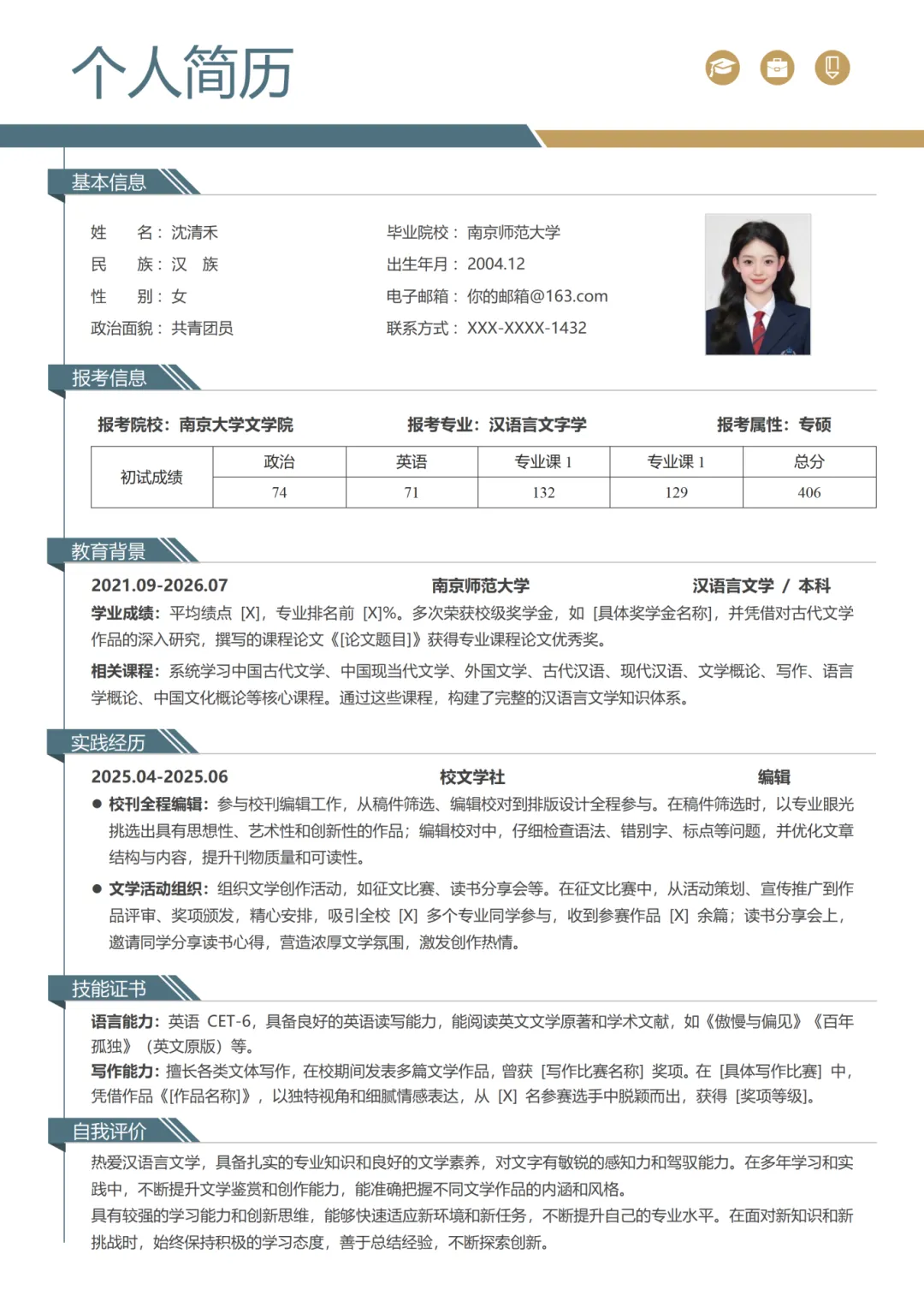 个人简历

基本信息

姓　　名：沈清禾
民　　族：汉　族
性　　别：女
政治面貌：共青团员

毕业院校：南京师范大学
出生年月：2004.12
电子邮箱：你的邮箱@163.com
联系方式：XXX-XXXX-1432

报考信息

报考院校：南京大学文学院　　报考专业：汉语言文字学　　报考属性：专硕

| 初试成绩 | 政治 | 英语 | 专业课 1 | 专业课 1 | 总分 |
|---|---|---|---|---|---|
| | 74 | 71 | 132 | 129 | 406 |

教育背景

2021.09-2026.07　　南京师范大学　　汉语言文学 / 本科

学业成绩：平均绩点 [X]，专业排名前 [X]%。多次荣获校级奖学金，如 [具体奖学金名称]，并凭借对古代文学作品的深入研究，撰写的课程论文《[论文题目]》获得专业课程论文优秀奖。

相关课程：系统学习中国古代文学、中国现当代文学、外国文学、古代汉语、现代汉语、文学概论、写作、语言学概论、中国文化概论等核心课程。通过这些课程，构建了完整的汉语言文学知识体系。

实践经历

2025.04-2025.06　　校文学社　　编辑

● 校刊全程编辑：参与校刊编辑工作，从稿件筛选、编辑校对到排版设计全程参与。在稿件筛选时，以专业眼光挑选出具有思想性、艺术性和创新性的作品；编辑校对中，仔细检查语法、错别字、标点等问题，并优化文章结构与内容，提升刊物质量和可读性。

● 文学活动组织：组织文学创作活动，如征文比赛、读书分享会等。在征文比赛中，从活动策划、宣传推广到作品评审、奖项颁发，精心安排，吸引全校 [X] 多个专业同学参与，收到参赛作品 [X] 余篇；读书分享会上，邀请同学分享读书心得，营造浓厚文学氛围，激发创作热情。

技能证书

语言能力：英语 CET-6，具备良好的英语读写能力，能阅读英文文学原著和学术文献，如《傲慢与偏见》《百年孤独》（英文原版）等。

写作能力：擅长各类文体写作，在校期间发表多篇文学作品，曾获 [写作比赛名称] 奖项。在 [具体写作比赛] 中，凭借作品《[作品名称]》，以独特视角和细腻情感表达，从 [X] 名参赛选手中脱颖而出，获得 [奖项等级]。

自我评价

热爱汉语言文学，具备扎实的专业知识和良好的文学素养，对文字有敏锐的感知力和驾驭能力。在多年学习和实践中，不断提升文学鉴赏和创作能力，能准确把握不同文学作品的内涵和风格。

具有较强的学习能力和创新思维，能够快速适应新环境和新任务，不断提升自己的专业水平。在面对新知识和新挑战时，始终保持积极的学习态度，善于总结经验，不断探索创新。